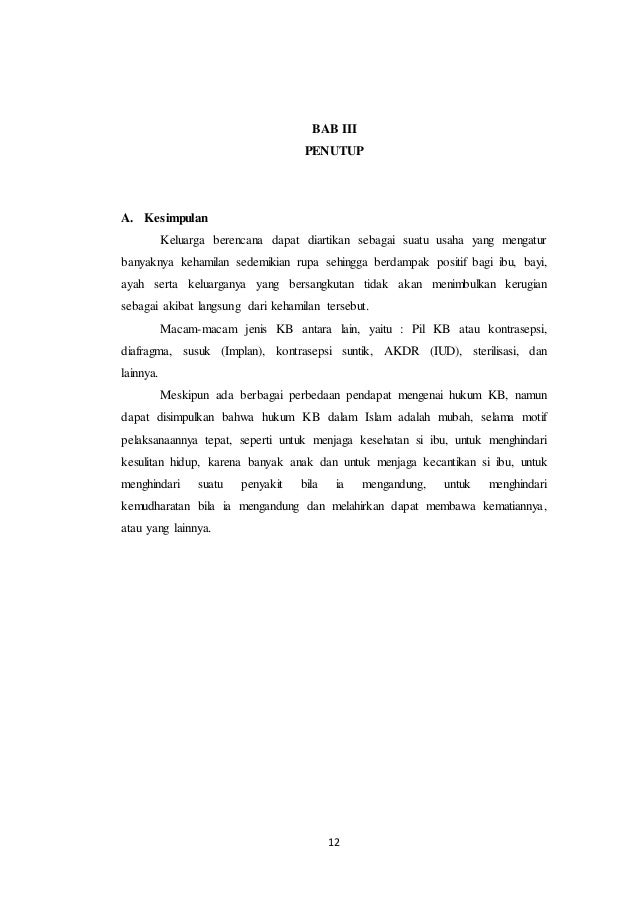 BAB III
PENUTUP

A. Kesimpulan

Keluarga berencana dapat diartikan sebagai suatu usaha yang mengatur banyaknya kehamilan sedemikian rupa sehingga berdampak positif bagi ibu, bayi, ayah serta keluarganya yang bersangkutan tidak akan menimbulkan kerugian sebagai akibat langsung dari kehamilan tersebut.

Macam-macam jenis KB antara lain, yaitu : Pil KB atau kontrasepsi, diafragma, susuk (Implan), kontrasepsi suntik, AKDR (IUD), sterilisasi, dan lainnya.

Meskipun ada berbagai perbedaan pendapat mengenai hukum KB, namun dapat disimpulkan bahwa hukum KB dalam Islam adalah mubah, selama motif pelaksanaannya tepat, seperti untuk menjaga kesehatan si ibu, untuk menghindari kesulitan hidup, karena banyak anak dan untuk menjaga kecantikan si ibu, untuk menghindari suatu penyakit bila ia mengandung, untuk menghindari kemudharatan bila ia mengandung dan melahirkan dapat membawa kematiannya, atau yang lainnya.

12